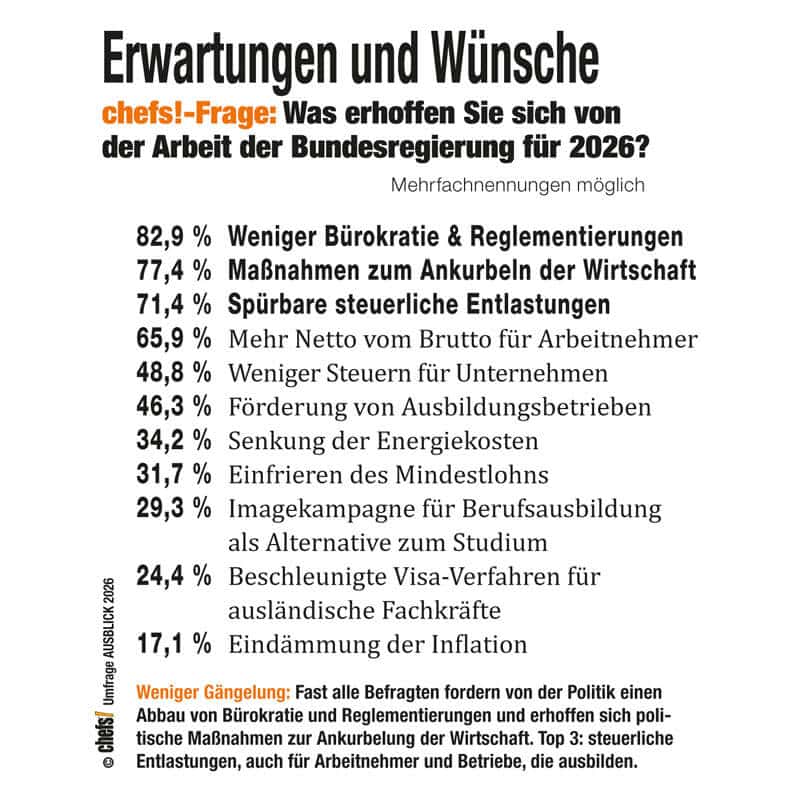 Erwartungen und Wünsche

chefs!-Frage: Was erhoffen Sie sich von der Arbeit der Bundesregierung für 2026?

Mehrfachnennungen möglich

82,9 % Weniger Bürokratie & Reglementierungen
77,4 % Maßnahmen zum Ankurbeln der Wirtschaft
71,4 % Spürbare steuerliche Entlastungen
65,9 % Mehr Netto vom Brutto für Arbeitnehmer
48,8 % Weniger Steuern für Unternehmen
46,3 % Förderung von Ausbildungsbetrieben
34,2 % Senkung der Energiekosten
31,7 % Einfrieren des Mindestlohns
29,3 % Imagekampagne für Berufsausbildung als Alternative zum Studium
24,4 % Beschleunigte Visa-Verfahren für ausländische Fachkräfte
17,1 % Eindämmung der Inflation

Weniger Gängelung: Fast alle Befragten fordern von der Politik einen Abbau von Bürokratie und Reglementierungen und erhoffen sich politische Maßnahmen zur Ankurbelung der Wirtschaft. Top 3: steuerliche Entlastungen, auch für Arbeitnehmer und Betriebe, die ausbilden.

© chefs! Umfrage AUSBLICK 2026